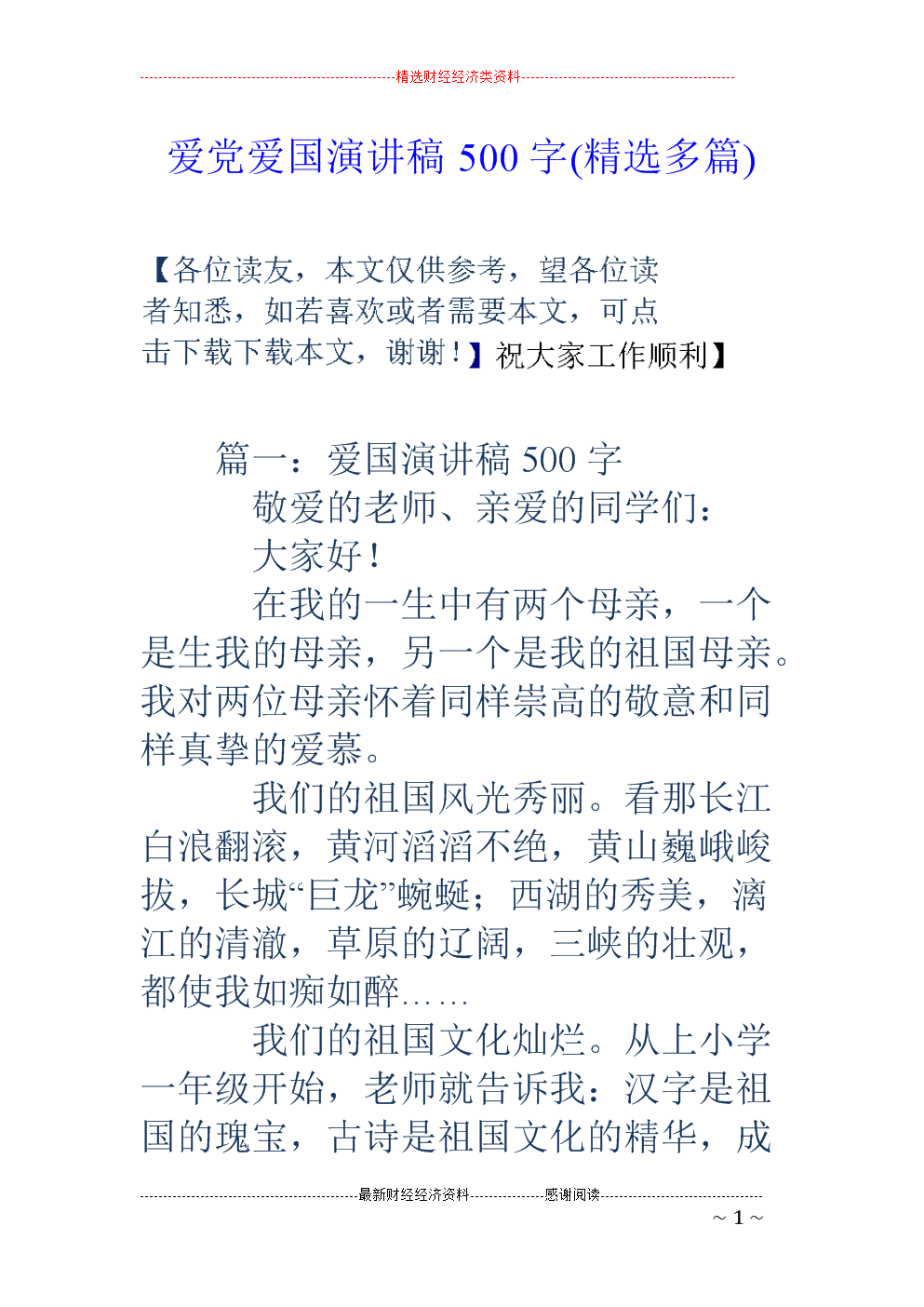 精选财经经济类资料

爱党爱国演讲稿 500 字(精选多篇)

【各位读友，本文仅供参考，望各位读者知悉，如若喜欢或者需要本文，可点击下载下载本文，谢谢！】祝大家工作顺利】

篇一：爱国演讲稿 500 字

敬爱的老师、亲爱的同学们：

大家好！

在我的一生中有两个母亲，一个是生我的母亲，另一个是我的祖国母亲。我对两位母亲怀着同样崇高的敬意和同样真挚的爱慕。

我们的祖国风光秀丽。看那长江白浪翻滚，黄河滔滔不绝，黄山巍峨峻拔，长城“巨龙”蜿蜒；西湖的秀美，漓江的清澈，草原的辽阔，三峡的壮观，都使我如痴如醉……

我们的祖国文化灿烂。从上小学一年级开始，老师就告诉我：汉字是祖国的瑰宝，古诗是祖国文化的精华，成

最新财经经济资料 感谢阅读

~ 1 ~